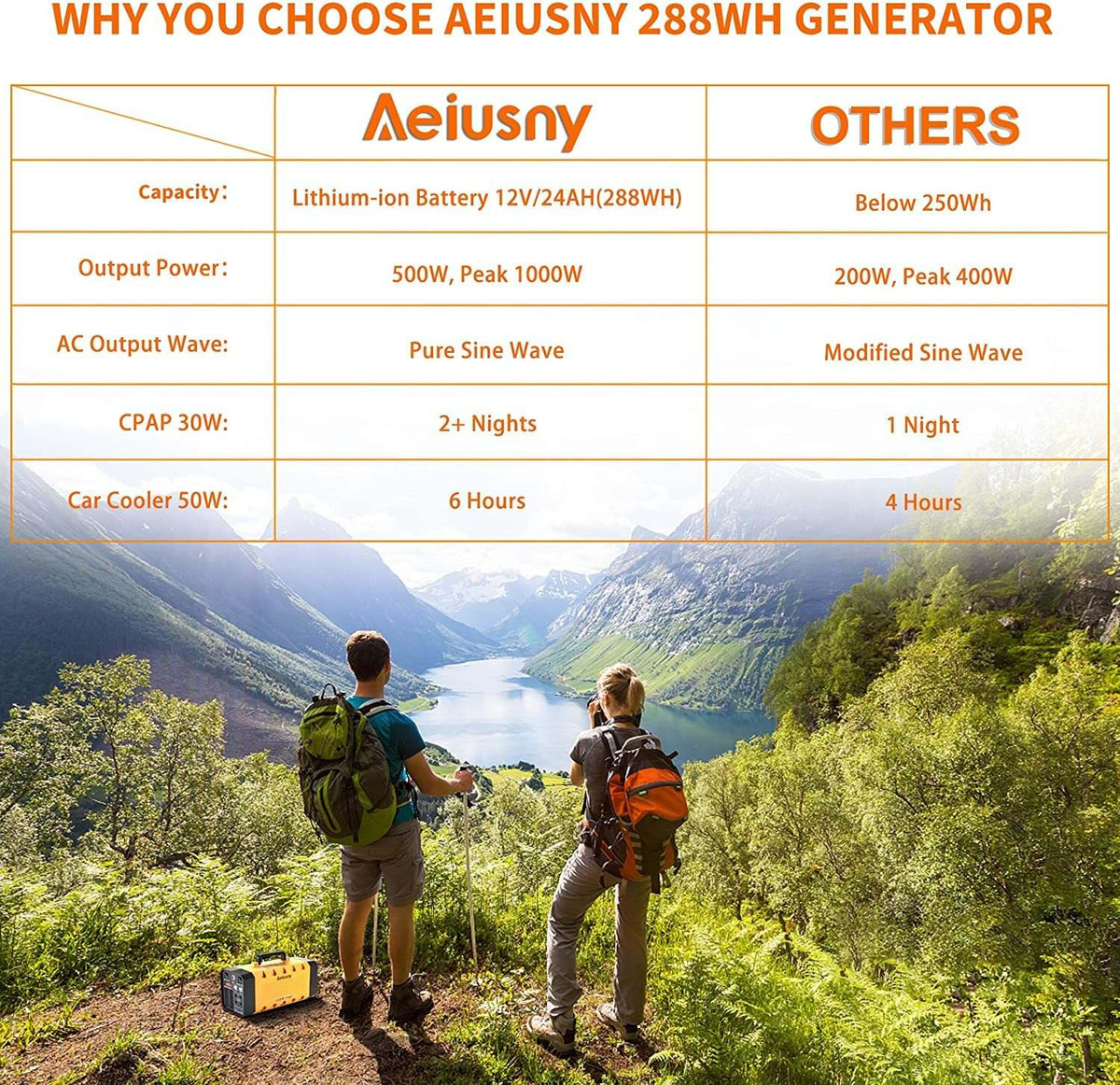 WHY YOU CHOOSE AEIUSNY 288WH GENERATOR

| | Aeiusny | OTHERS |
|---|---|---|
| Capacity: | Lithium-ion Battery 12V/24AH(288WH) | Below 250Wh |
| Output Power: | 500W, Peak 1000W | 200W, Peak 400W |
| AC Output Wave: | Pure Sine Wave | Modified Sine Wave |
| CPAP 30W: | 2+ Nights | 1 Night |
| Car Cooler 50W: | 6 Hours | 4 Hours |

Aeiusny